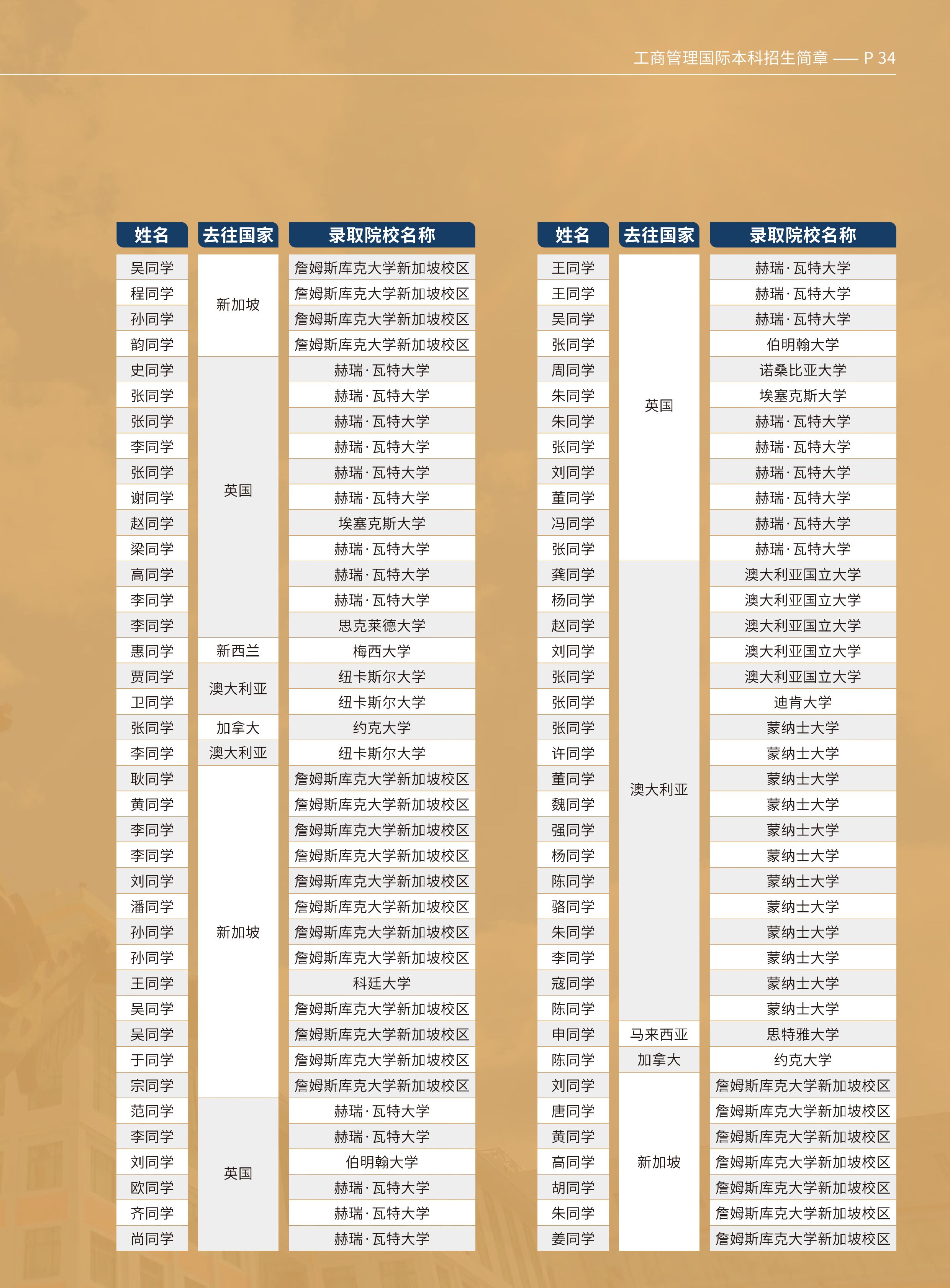 工商管理国际本科招生简章 —— P 34

| 姓名 | 去往国家 | 录取院校名称 |
|---|---|---|
| 吴同学 | 新加坡 | 詹姆斯库克大学新加坡校区 |
| 程同学 | 新加坡 | 詹姆斯库克大学新加坡校区 |
| 孙同学 | 新加坡 | 詹姆斯库克大学新加坡校区 |
| 韵同学 | 新加坡 | 詹姆斯库克大学新加坡校区 |
| 史同学 | 英国 | 赫瑞·瓦特大学 |
| 张同学 | 英国 | 赫瑞·瓦特大学 |
| 张同学 | 英国 | 赫瑞·瓦特大学 |
| 李同学 | 英国 | 赫瑞·瓦特大学 |
| 张同学 | 英国 | 赫瑞·瓦特大学 |
| 谢同学 | 英国 | 赫瑞·瓦特大学 |
| 赵同学 | 英国 | 埃塞克斯大学 |
| 梁同学 | 英国 | 赫瑞·瓦特大学 |
| 高同学 | 英国 | 赫瑞·瓦特大学 |
| 李同学 | 英国 | 赫瑞·瓦特大学 |
| 李同学 | 英国 | 思克莱德大学 |
| 惠同学 | 新西兰 | 梅西大学 |
| 贾同学 | 澳大利亚 | 纽卡斯尔大学 |
| 卫同学 | 澳大利亚 | 纽卡斯尔大学 |
| 张同学 | 加拿大 | 约克大学 |
| 李同学 | 澳大利亚 | 纽卡斯尔大学 |
| 耿同学 | 新加坡 | 詹姆斯库克大学新加坡校区 |
| 黄同学 | 新加坡 | 詹姆斯库克大学新加坡校区 |
| 李同学 | 新加坡 | 詹姆斯库克大学新加坡校区 |
| 李同学 | 新加坡 | 詹姆斯库克大学新加坡校区 |
| 刘同学 | 新加坡 | 詹姆斯库克大学新加坡校区 |
| 潘同学 | 新加坡 | 詹姆斯库克大学新加坡校区 |
| 孙同学 | 新加坡 | 詹姆斯库克大学新加坡校区 |
| 孙同学 | 新加坡 | 詹姆斯库克大学新加坡校区 |
| 王同学 | 新加坡 | 科廷大学 |
| 吴同学 | 新加坡 | 詹姆斯库克大学新加坡校区 |
| 吴同学 | 新加坡 | 詹姆斯库克大学新加坡校区 |
| 于同学 | 新加坡 | 詹姆斯库克大学新加坡校区 |
| 宗同学 | 新加坡 | 詹姆斯库克大学新加坡校区 |
| 范同学 | 英国 | 赫瑞·瓦特大学 |
| 李同学 | 英国 | 赫瑞·瓦特大学 |
| 刘同学 | 英国 | 伯明翰大学 |
| 欧同学 | 英国 | 赫瑞·瓦特大学 |
| 齐同学 | 英国 | 赫瑞·瓦特大学 |
| 尚同学 | 英国 | 赫瑞·瓦特大学 |

| 姓名 | 去往国家 | 录取院校名称 |
|---|---|---|
| 王同学 | 英国 | 赫瑞·瓦特大学 |
| 王同学 | 英国 | 赫瑞·瓦特大学 |
| 吴同学 | 英国 | 赫瑞·瓦特大学 |
| 张同学 | 英国 | 伯明翰大学 |
| 周同学 | 英国 | 诺桑比亚大学 |
| 朱同学 | 英国 | 埃塞克斯大学 |
| 朱同学 | 英国 | 赫瑞·瓦特大学 |
| 张同学 | 英国 | 赫瑞·瓦特大学 |
| 刘同学 | 英国 | 赫瑞·瓦特大学 |
| 董同学 | 英国 | 赫瑞·瓦特大学 |
| 冯同学 | 英国 | 赫瑞·瓦特大学 |
| 张同学 | 英国 | 赫瑞·瓦特大学 |
| 龚同学 | 澳大利亚 | 澳大利亚国立大学 |
| 杨同学 | 澳大利亚 | 澳大利亚国立大学 |
| 赵同学 | 澳大利亚 | 澳大利亚国立大学 |
| 刘同学 | 澳大利亚 | 澳大利亚国立大学 |
| 张同学 | 澳大利亚 | 澳大利亚国立大学 |
| 张同学 | 澳大利亚 | 迪肯大学 |
| 张同学 | 澳大利亚 | 蒙纳士大学 |
| 许同学 | 澳大利亚 | 蒙纳士大学 |
| 董同学 | 澳大利亚 | 蒙纳士大学 |
| 魏同学 | 澳大利亚 | 蒙纳士大学 |
| 强同学 | 澳大利亚 | 蒙纳士大学 |
| 杨同学 | 澳大利亚 | 蒙纳士大学 |
| 陈同学 | 澳大利亚 | 蒙纳士大学 |
| 骆同学 | 澳大利亚 | 蒙纳士大学 |
| 朱同学 | 澳大利亚 | 蒙纳士大学 |
| 李同学 | 澳大利亚 | 蒙纳士大学 |
| 寇同学 | 澳大利亚 | 蒙纳士大学 |
| 陈同学 | 澳大利亚 | 蒙纳士大学 |
| 申同学 | 马来西亚 | 思特雅大学 |
| 陈同学 | 加拿大 | 约克大学 |
| 刘同学 | 新加坡 | 詹姆斯库克大学新加坡校区 |
| 唐同学 | 新加坡 | 詹姆斯库克大学新加坡校区 |
| 黄同学 | 新加坡 | 詹姆斯库克大学新加坡校区 |
| 高同学 | 新加坡 | 詹姆斯库克大学新加坡校区 |
| 胡同学 | 新加坡 | 詹姆斯库克大学新加坡校区 |
| 朱同学 | 新加坡 | 詹姆斯库克大学新加坡校区 |
| 姜同学 | 新加坡 | 詹姆斯库克大学新加坡校区 |